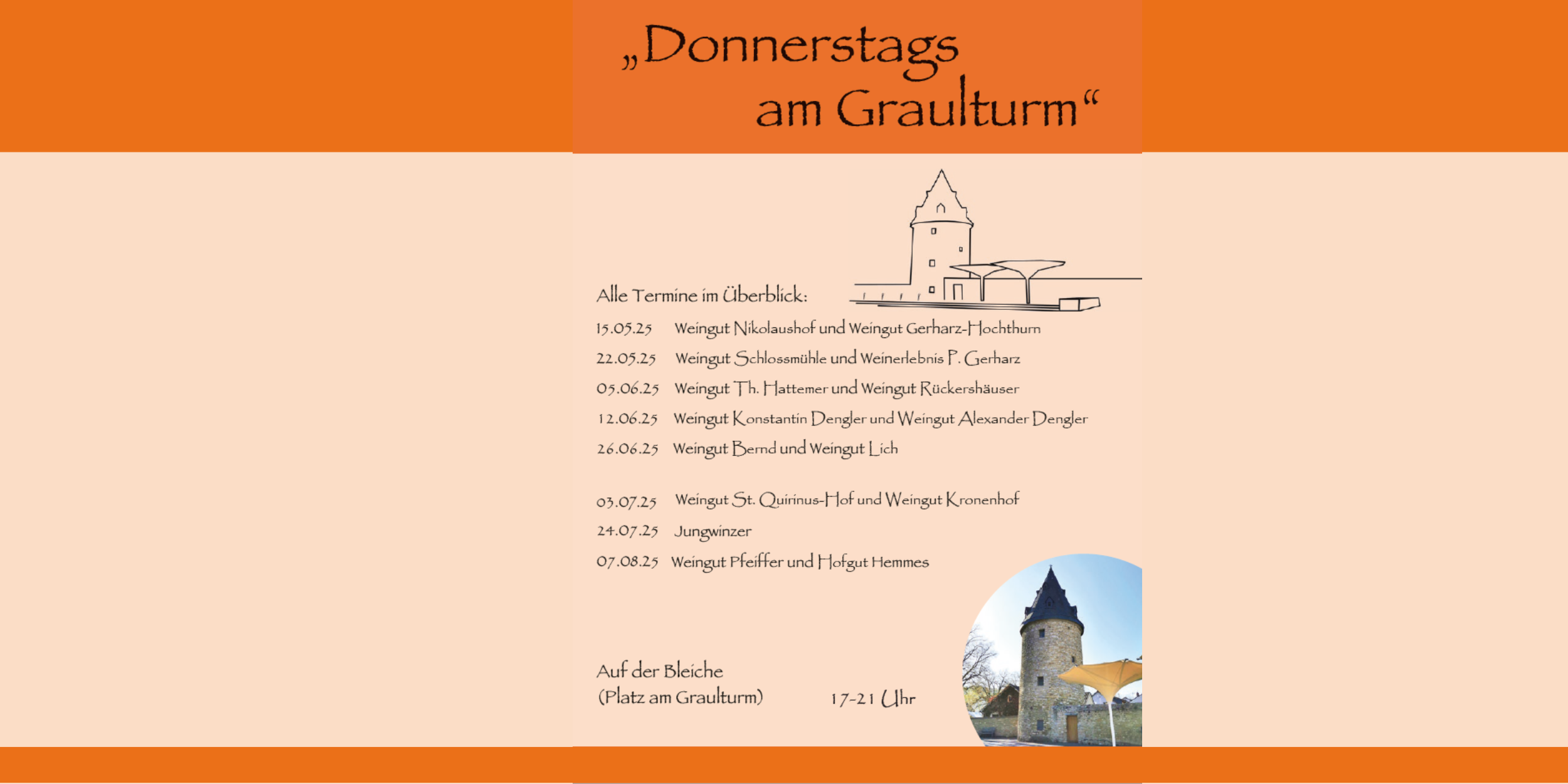 „Donnerstags am Graulturm“

Alle Termine im Überblick:

15.05.25 Weingut Nikolaushof und Weingut Gerharz-Hochthurn
22.05.25 Weingut Schlossmühle und Weinerlebnis P. Gerharz
05.06.25 Weingut Th. Hattemer und Weingut Rückershäuser
12.06.25 Weingut Konstantin Dengler und Weingut Alexander Dengler
26.06.25 Weingut Bernd und Weingut Lich

03.07.25 Weingut St. Quirinus-Hof und Weingut Kronenhof
24.07.25 Jungwinzer
07.08.25 Weingut Pfeiffer und Hofgut Hemmes

Auf der Bleiche
(Platz am Graulturm) 17-21 Uhr